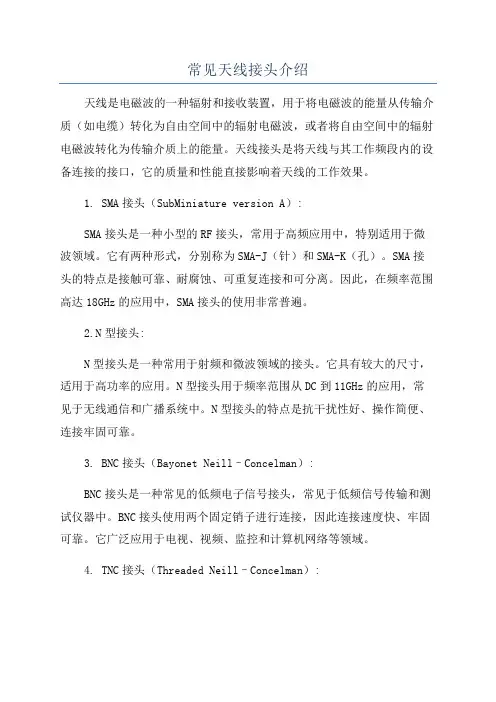 常见天线接头介绍

天线是电磁波的一种辐射和接收装置，用于将电磁波的能量从传输介质（如电缆）转化为自由空间中的辐射电磁波，或者将自由空间中的辐射电磁波转化为传输介质上的能量。天线接头是将天线与其工作频段内的设备连接的接口，它的质量和性能直接影响着天线的工作效果。

1. SMA 接头（SubMiniature version A）:

SMA 接头是一种小型的 RF 接头，常用于高频应用中，特别适用于微波领域。它有两种形式，分别称为 SMA-J（针）和 SMA-K（孔）。SMA 接头的特点是接触可靠、耐腐蚀、可重复连接和可分离。因此，在频率范围高达 18GHz 的应用中，SMA 接头的使用非常普遍。

2.N 型接头:

N 型接头是一种常用于射频和微波领域的接头。它具有较大的尺寸，适用于高功率的应用。N 型接头用于频率范围从 DC 到 11GHz 的应用，常见于无线通信和广播系统中。N 型接头的特点是抗干扰性好、操作简便、连接牢固可靠。

3. BNC 接头（Bayonet Neill–Concelman）:

BNC 接头是一种常见的低频电子信号接头，常见于低频信号传输和测试仪器中。BNC 接头使用两个固定销子进行连接，因此连接速度快、牢固可靠。它广泛应用于电视、视频、监控和计算机网络等领域。

4. TNC 接头（Threaded Neill–Concelman）: